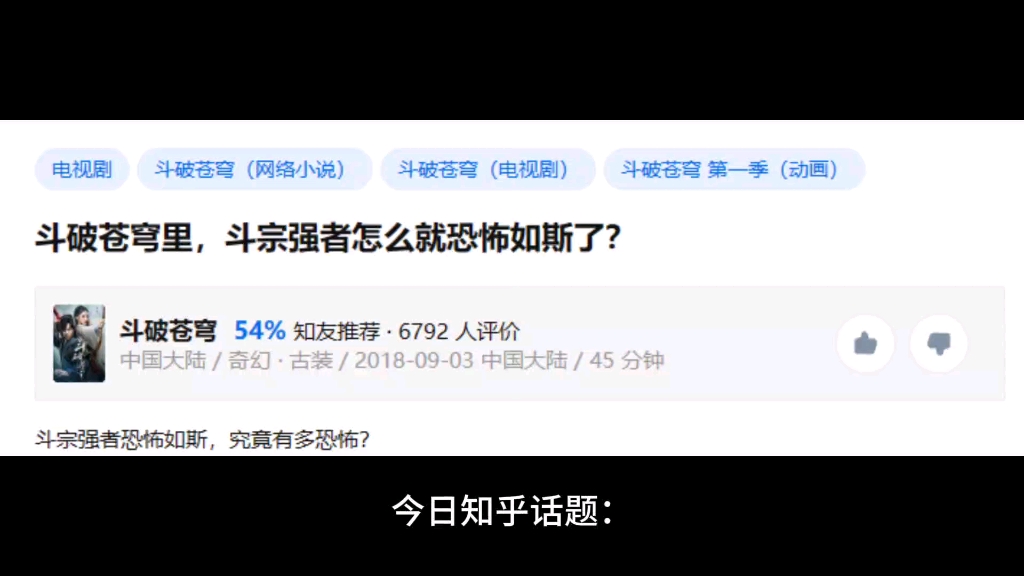 电视剧 斗破苍穹（网络小说） 斗破苍穹（电视剧） 斗破苍穹 第一季（动画）

斗破苍穹里，斗宗强者怎么就恐怖如斯了?

斗破苍穹 54% 知友推荐 · 6792 人评价
中国大陆 / 奇幻 · 古装 / 2018-09-03 中国大陆 / 45 分钟

斗宗强者恐怖如斯，究竟有多恐怖?

今日知乎话题：